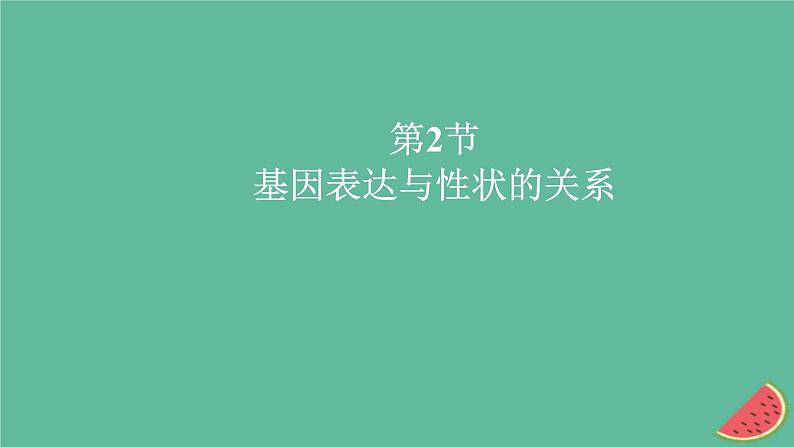 第2节
基因表达与性状的关系